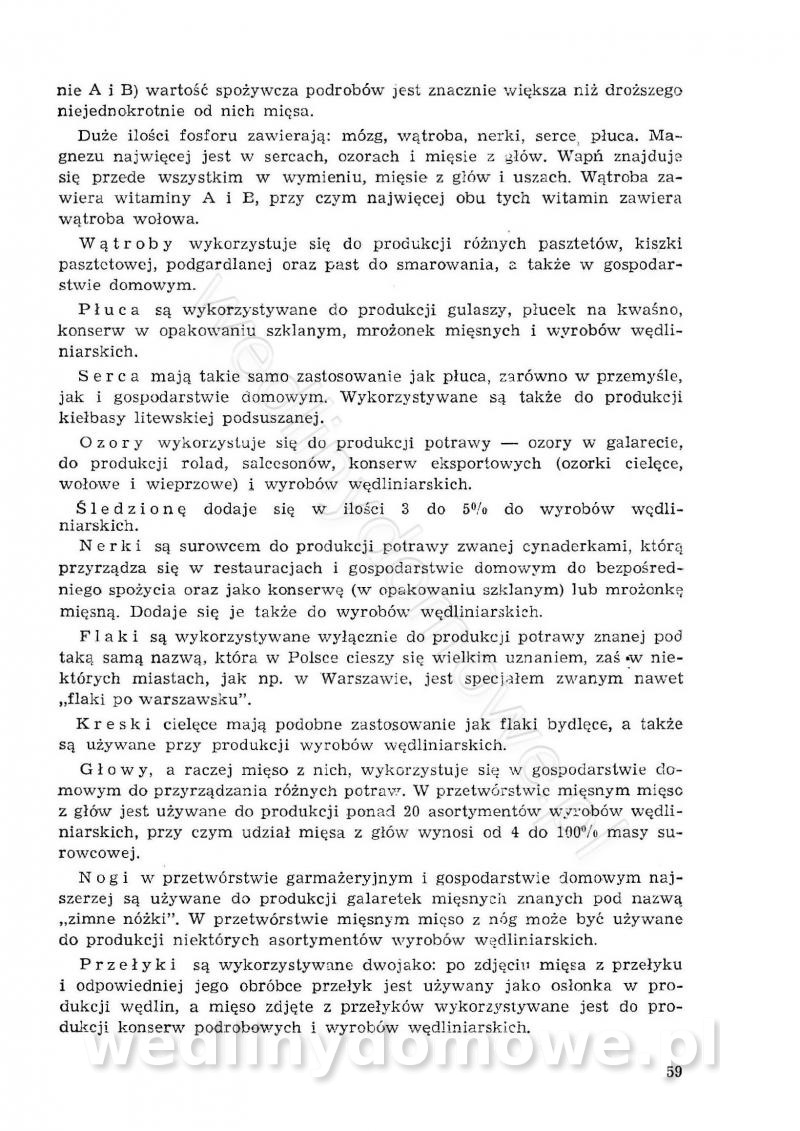 nie A i B) wartość spożywcza podrobów jest znacznie większa niż droższego niejednokrotnie od nich mięsa.

Duże ilości fosforu zawierają: mózg, wątroba, nerki, serce, płuca. Magnezu najwięcej jest w sercach, ozorach i mięsie z głów. Wapń znajduje się przede wszystkim w wymieniu, mięsie z głów i uszach. Wątroba zawiera witaminy A i E, przy czym najwięcej obu tych witamin zawiera wątroba wołowa.

Wątroby wykorzystuje się do produkcji różnych pasztetów, kiszki pasztetowej, podgardlanej oraz past do smarowania, a także w gospodarstwie domowym.

Płuca są wykorzystywane do produkcji gulaszy, płucek na kwaśno, konserw w opakowaniu szklanym, mrożonek mięsnych i wyrobów wędliniarskich.

Serca mają takie samo zastosowanie jak płuca, zarówno w przemyśle, jak i gospodarstwie domowym. Wykorzystywane są także do produkcji kiełbasy litewskiej podsuszanej.

Ozory wykorzystuje się do produkcji potrawy — ozory w galarecie, do produkcji rolad, salcesonów, konserw eksportowych (ozorki cielęce, wołowe i wieprzowe) i wyrobów wędliniarskich.

Śledzionę dodaje się w ilości 3 do 5% do wyrobów wędliniarskich.

Nerki są surowcem do produkcji potrawy zwanej cynaderkami, którą przyrządza się w restauracjach i gospodarstwie domowym do bezpośredniego spożycia oraz jako konserwę (w opakowaniu szklanym) lub mrożonkę mięsną. Dodaje się je także do wyrobów wędliniarskich.

Flaki są wykorzystywane wyłącznie do produkcji potrawy znanej pod taką samą nazwą, która w Polsce cieszy się wielkim uznaniem, zaś w niektórych miastach, jak np. w Warszawie, jest specjałem zwanym nawet „flaki po warszawsku".

Kreski cielęce mają podobne zastosowanie jak flaki bydlęce, a także są używane przy produkcji wyrobów wędliniarskich.

Głowy, a raczej mięso z nich, wykorzystuje się w gospodarstwie domowym do przyrządzania różnych potraw. W przetwórstwie mięsnym mięso z głów jest używane do produkcji ponad 20 asortymentów wyrobów wędliniarskich, przy czym udział mięsa z głów wynosi od 4 do 100% masy surowcowej.

Nogi w przetwórstwie garmażeryjnym i gospodarstwie domowym najszerzej są używane do produkcji galaretek mięsnych znanych pod nazwą „zimne nóżki". W przetwórstwie mięsnym mięso z nóg może być używane do produkcji niektórych asortymentów wyrobów wędliniarskich.

Przełyki są wykorzystywane dwojako: po zdjęciu mięsa z przełyku i odpowiedniej jego obróbce przełyk jest używany jako osłonka w produkcji wędlin, a mięso zdjęte z przełyków wykorzystywane jest do produkcji konserw podrobowych i wyrobów wędliniarskich.

wedlinydomowe.pl

59